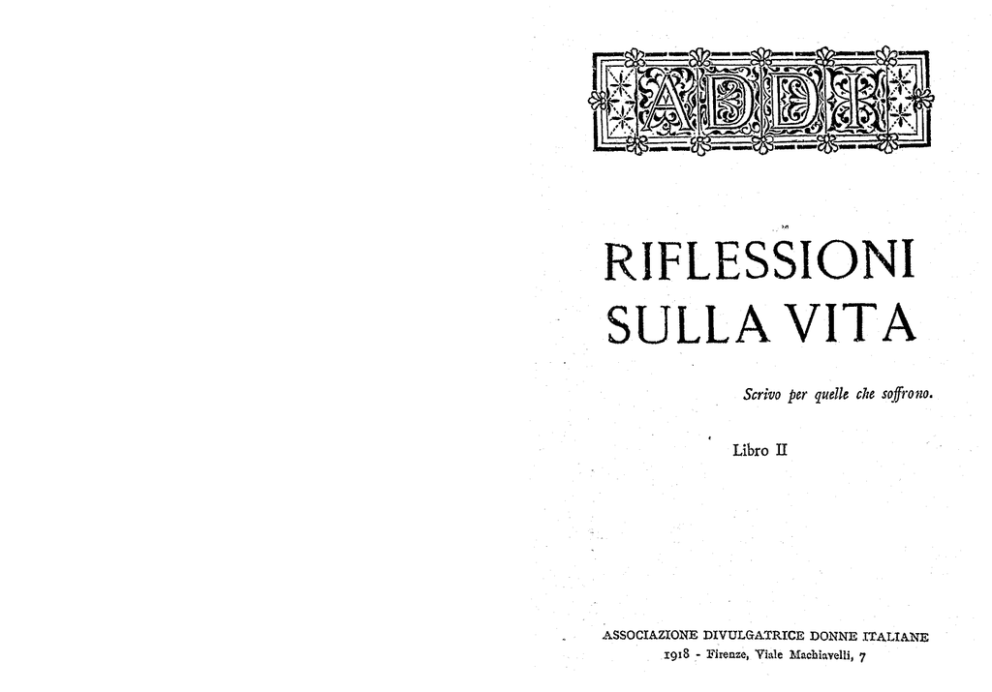 ADDI

RIFLESSIONI
SULLA VITA

Scrivo per quelle che soffrono.

Libro II

ASSOCIAZIONE DIVULGATRICE DONNE ITALIANE
1918 - Firenze, Viale Machiavelli, 7